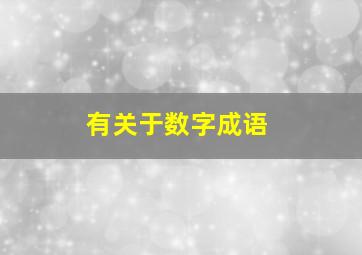 有关于数字成语